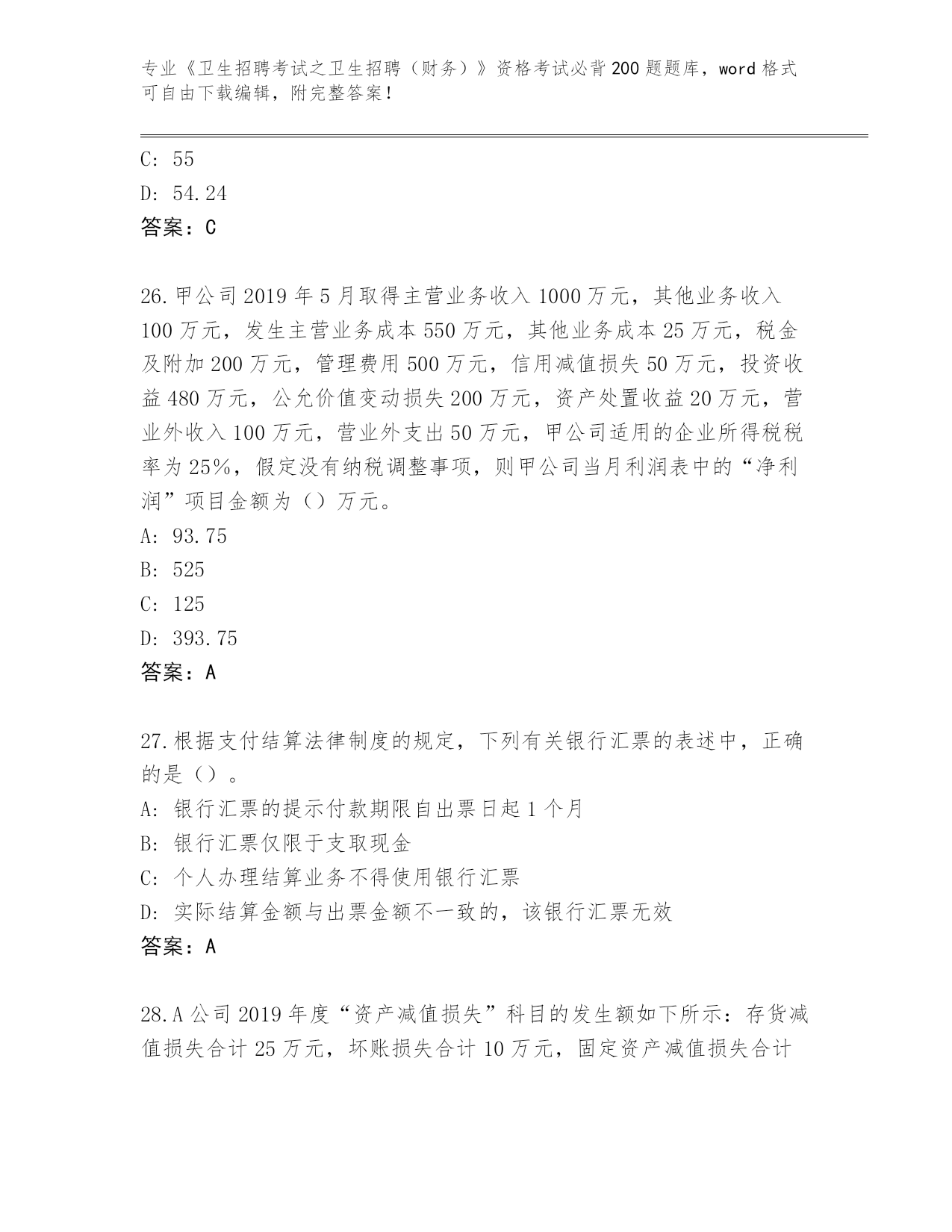 专业《卫生招聘考试之卫生招聘（财务）》资格考试必背200题题库，word格式可自由下载编辑，附完整答案！

C: 55
D: 54.24
答案：C

26.甲公司2019年5月取得主营业务收入1000万元，其他业务收入100万元，发生主营业务成本550万元，其他业务成本25万元，税金及附加200万元，管理费用500万元，信用减值损失50万元，投资收益480万元，公允价值变动损失200万元，资产处置收益20万元，营业外收入100万元，营业外支出50万元，甲公司适用的企业所得税税率为25%，假定没有纳税调整事项，则甲公司当月利润表中的“净利润”项目金额为（）万元。
A: 93.75
B: 525
C: 125
D: 393.75
答案：A

27.根据支付结算法律制度的规定，下列有关银行汇票的表述中，正确的是（）。
A: 银行汇票的提示付款期限自出票日起1个月
B: 银行汇票仅限于支取现金
C: 个人办理结算业务不得使用银行汇票
D: 实际结算金额与出票金额不一致的，该银行汇票无效
答案：A

28.A公司2019年度“资产减值损失”科目的发生额如下所示：存货减值损失合计25万元，坏账损失合计10万元，固定资产减值损失合计